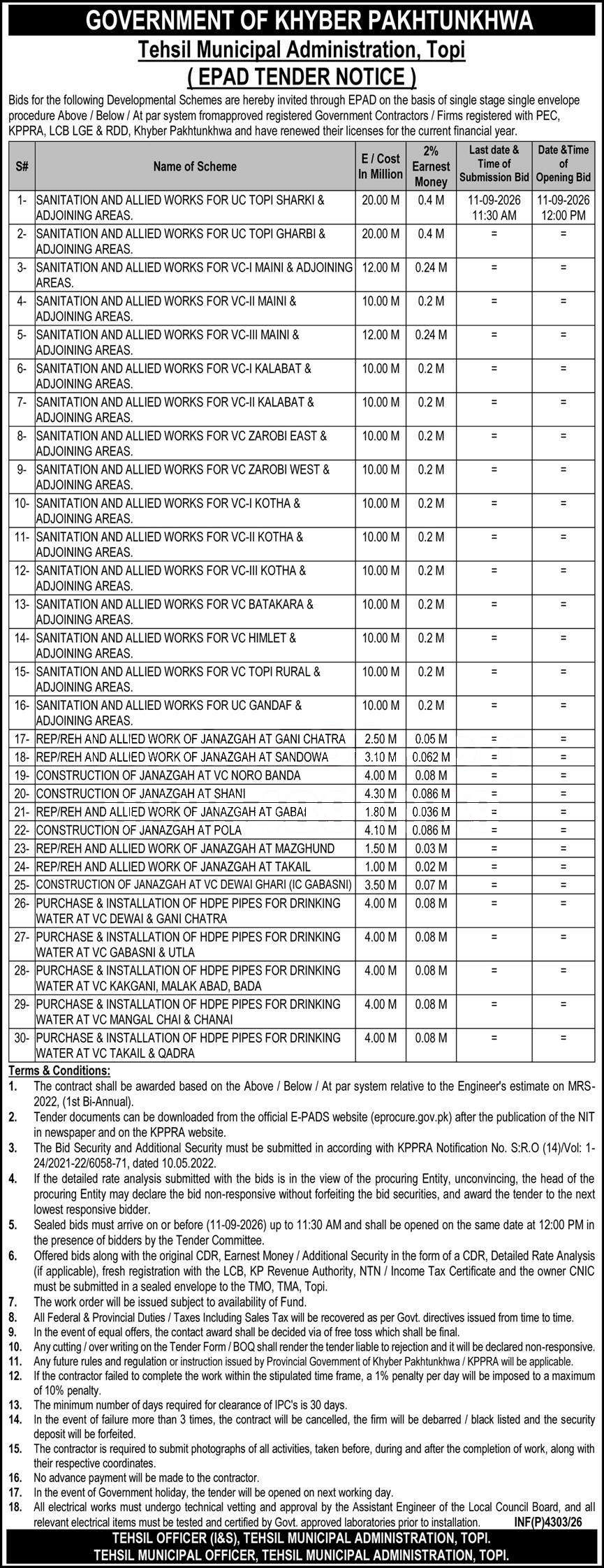 GOVERNMENT OF KHYBER PAKHTUNKHWA
Tehsil Municipal Administration, Topi
( EPAD TENDER NOTICE )

Bids for the following Developmental Schemes are hereby invited through EPAD on the basis of single stage single envelope procedure Above / Below / At par system fromapproved registered Government Contractors / Firms registered with PEC, KPPRA, LCB LGE & RDD, Khyber Pakhtunkhwa and have renewed their licenses for the current financial year.

| S# | Name of Scheme | E / Cost In Million | 2% Earnest Money | Last date & Time of Submission Bid | Date &Time of Opening Bid |
|---|---|---|---|---|---|
| 1- | SANITATION AND ALLIED WORKS FOR UC TOPI SHARKI & ADJOINING AREAS. | 20.00 M | 0.4 M | 11-09-2026 11:30 AM | 11-09-2026 12:00 PM |
| 2- | SANITATION AND ALLIED WORKS FOR UC TOPI GHARBI & ADJOINING AREAS. | 20.00 M | 0.4 M | = | = |
| 3- | SANITATION AND ALLIED WORKS FOR VC-I MAINI & ADJOINING AREAS. | 12.00 M | 0.24 M | = | = |
| 4- | SANITATION AND ALLIED WORKS FOR VC-II MAINI & ADJOINING AREAS. | 10.00 M | 0.2 M | = | = |
| 5- | SANITATION AND ALLIED WORKS FOR VC-III MAINI & ADJOINING AREAS. | 12.00 M | 0.24 M | = | = |
| 6- | SANITATION AND ALLIED WORKS FOR VC-I KALABAT & ADJOINING AREAS. | 10.00 M | 0.2 M | = | = |
| 7- | SANITATION AND ALLIED WORKS FOR VC-II KALABAT & ADJOINING AREAS. | 10.00 M | 0.2 M | = | = |
| 8- | SANITATION AND ALLIED WORKS FOR VC ZAROBI EAST & ADJOINING AREAS. | 10.00 M | 0.2 M | = | = |
| 9- | SANITATION AND ALLIED WORKS FOR VC ZAROBI WEST & ADJOINING AREAS. | 10.00 M | 0.2 M | = | = |
| 10- | SANITATION AND ALLIED WORKS FOR VC-I KOTHA & ADJOINING AREAS. | 10.00 M | 0.2 M | = | = |
| 11- | SANITATION AND ALLIED WORKS FOR VC-II KOTHA & ADJOINING AREAS. | 10.00 M | 0.2 M | = | = |
| 12- | SANITATION AND ALLIED WORKS FOR VC-III KOTHA & ADJOINING AREAS. | 10.00 M | 0.2 M | = | = |
| 13- | SANITATION AND ALLIED WORKS FOR VC BATAKARA & ADJOINING AREAS. | 10.00 M | 0.2 M | = | = |
| 14- | SANITATION AND ALLIED WORKS FOR VC HIMLET & ADJOINING AREAS. | 10.00 M | 0.2 M | = | = |
| 15- | SANITATION AND ALLIED WORKS FOR VC TOPI RURAL & ADJOINING AREAS. | 10.00 M | 0.2 M | = | = |
| 16- | SANITATION AND ALLIED WORKS FOR UC GANDAF & ADJOINING AREAS. | 10.00 M | 0.2 M | = | = |
| 17- | REP/REH AND ALLIED WORK OF JANAZGAH AT GANI CHATRA | 2.50 M | 0.05 M | = | = |
| 18- | REP/REH AND ALLIED WORK OF JANAZGAH AT SANDOWA | 3.10 M | 0.062 M | = | = |
| 19- | CONSTRUCTION OF JANAZGAH AT VC NORO BANDA | 4.00 M | 0.08 M | = | = |
| 20- | CONSTRUCTION OF JANAZGAH AT SHANI | 4.30 M | 0.086 M | = | = |
| 21- | REP/REH AND ALLIED WORK OF JANAZGAH AT GABAI | 1.80 M | 0.036 M | = | = |
| 22- | CONSTRUCTION OF JANAZGAH AT POLA | 4.10 M | 0.086 M | = | = |
| 23- | REP/REH AND ALLIED WORK OF JANAZGAH AT MAZGHUND | 1.50 M | 0.03 M | = | = |
| 24- | REP/REH AND ALLIED WORK OF JANAZGAH AT TAKAIL | 1.00 M | 0.02 M | = | = |
| 25- | CONSTRUCTION OF JANAZGAH AT VC DEWAI GHARI (IC GABASNI) | 3.50 M | 0.07 M | = | = |
| 26- | PURCHASE & INSTALLATION OF HDPE PIPES FOR DRINKING WATER AT VC DEWAI & GANI CHATRA | 4.00 M | 0.08 M | = | = |
| 27- | PURCHASE & INSTALLATION OF HDPE PIPES FOR DRINKING WATER AT VC GABASNI & UTLA | 4.00 M | 0.08 M | = | = |
| 28- | PURCHASE & INSTALLATION OF HDPE PIPES FOR DRINKING WATER AT VC KAKGANI, MALAK ABAD, BADA | 4.00 M | 0.08 M | = | = |
| 29- | PURCHASE & INSTALLATION OF HDPE PIPES FOR DRINKING WATER AT VC MANGAL CHAI & CHANAI | 4.00 M | 0.08 M | = | = |
| 30- | PURCHASE & INSTALLATION OF HDPE PIPES FOR DRINKING WATER AT VC TAKAIL & QADRA | 4.00 M | 0.08 M | = | = |

Terms & Conditions:
1. The contract shall be awarded based on the Above / Below / At par system relative to the Engineer's estimate on MRS-2022, (1st Bi-Annual).
2. Tender documents can be downloaded from the official E-PADS website (eprocure.gov.pk) after the publication of the NIT in newspaper and on the KPPRA website.
3. The Bid Security and Additional Security must be submitted in according with KPPRA Notification No. S:R.O (14)/Vol: 1-24/2021-22/6058-71, dated 10.05.2022.
4. If the detailed rate analysis submitted with the bids is in the view of the procuring Entity, unconvincing, the head of the procuring Entity may declare the bid non-responsive without forfeiting the bid securities, and award the tender to the next lowest responsive bidder.
5. Sealed bids must arrive on or before (11-09-2026) up to 11:30 AM and shall be opened on the same date at 12:00 PM in the presence of bidders by the Tender Committee.
6. Offered bids along with the original CDR, Earnest Money / Additional Security in the form of a CDR, Detailed Rate Analysis (if applicable), fresh registration with the LCB, KP Revenue Authority, NTN / Income Tax Certificate and the owner CNIC must be submitted in a sealed envelope to the TMO, TMA, Topi.
7. The work order will be issued subject to availability of Fund.
8. All Federal & Provincial Duties / Taxes Including Sales Tax will be recovered as per Govt. directives issued from time to time.
9. In the event of equal offers, the contact award shall be decided via of free toss which shall be final.
10. Any cutting / over writing on the Tender Form / BOQ shall render the tender liable to rejection and it will be declared non-responsive.
11. Any future rules and regulation or instruction issued by Provincial Government of Khyber Pakhtunkhwa / KPPRA will be applicable.
12. If the contractor failed to complete the work within the stipulated time frame, a 1% penalty per day will be imposed to a maximum of 10% penalty.
13. The minimum number of days required for clearance of IPC's is 30 days.
14. In the event of failure more than 3 times, the contract will be cancelled, the firm will be debarred / black listed and the security deposit will be forfeited.
15. The contractor is required to submit photographs of all activities, taken before, during and after the completion of work, along with their respective coordinates.
16. No advance payment will be made to the contractor.
17. In the event of Government holiday, the tender will be opened on next working day.
18. All electrical works must undergo technical vetting and approval by the Assistant Engineer of the Local Council Board, and all relevant electrical items must be tested and certified by Govt. approved laboratories prior to installation. INF(P)4303/26

TEHSIL OFFICER (I&S), TEHSIL MUNICIPAL ADMINISTRATION, TOPI.
TEHSIL MUNICIPAL OFFICER, TEHSIL MUNICIPAL ADMINISTRATION, TOPI.